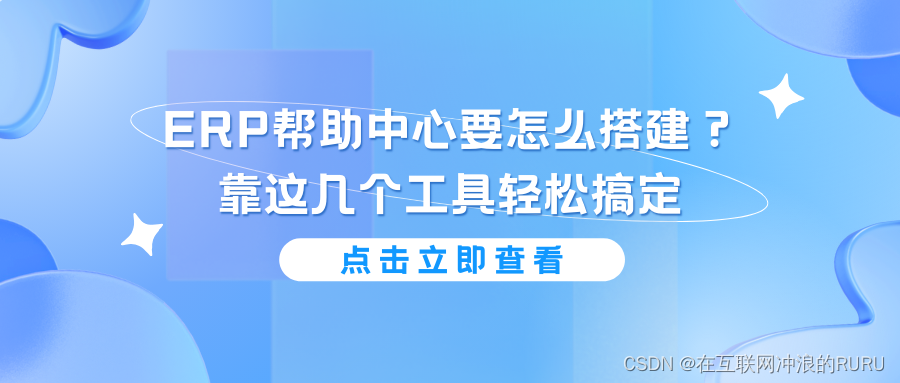 ERP帮助中心要怎么搭建？
靠这几个工具轻松搞定

点击立即查看

CSDN @在互联网冲浪的RURU